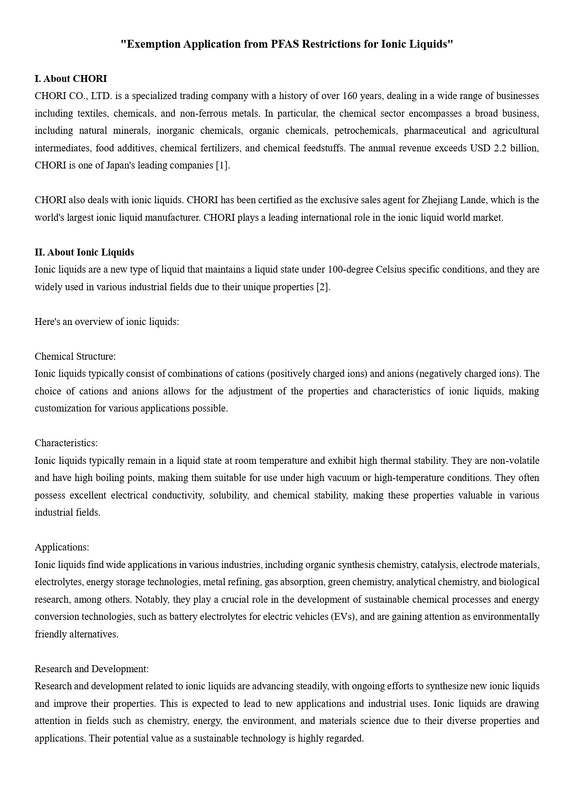 "Exemption Application from PFAS Restrictions for Ionic Liquids"

I. About CHORI

CHORI CO., LTD. is a specialized trading company with a history of over 160 years, dealing in a wide range of businesses including textiles, chemicals, and non-ferrous metals. In particular, the chemical sector encompasses a broad business, including natural minerals, inorganic chemicals, organic chemicals, petrochemicals, pharmaceutical and agricultural intermediates, food additives, chemical fertilizers, and chemical feedstuffs. The annual revenue exceeds USD 2.2 billion, CHORI is one of Japan's leading companies [1].

CHORI also deals with ionic liquids. CHORI has been certified as the exclusive sales agent for Zhejiang Lande, which is the world's largest ionic liquid manufacturer. CHORI plays a leading international role in the ionic liquid world market.

II. About Ionic Liquids

Ionic liquids are a new type of liquid that maintains a liquid state under 100-degree Celsius specific conditions, and they are widely used in various industrial fields due to their unique properties [2].

Here's an overview of ionic liquids:

Chemical Structure:

Ionic liquids typically consist of combinations of cations (positively charged ions) and anions (negatively charged ions). The choice of cations and anions allows for the adjustment of the properties and characteristics of ionic liquids, making customization for various applications possible.

Characteristics:

Ionic liquids typically remain in a liquid state at room temperature and exhibit high thermal stability. They are non-volatile and have high boiling points, making them suitable for use under high vacuum or high-temperature conditions. They often possess excellent electrical conductivity, solubility, and chemical stability, making these properties valuable in various industrial fields.

Applications:

Ionic liquids find wide applications in various industries, including organic synthesis chemistry, catalysis, electrode materials, electrolytes, energy storage technologies, metal refining, gas absorption, green chemistry, analytical chemistry, and biological research, among others. Notably, they play a crucial role in the development of sustainable chemical processes and energy conversion technologies, such as battery electrolytes for electric vehicles (EVs), and are gaining attention as environmentally friendly alternatives.

Research and Development:

Research and development related to ionic liquids are advancing steadily, with ongoing efforts to synthesize new ionic liquids and improve their properties. This is expected to lead to new applications and industrial uses. Ionic liquids are drawing attention in fields such as chemistry, energy, the environment, and materials science due to their diverse properties and applications. Their potential value as a sustainable technology is highly regarded.